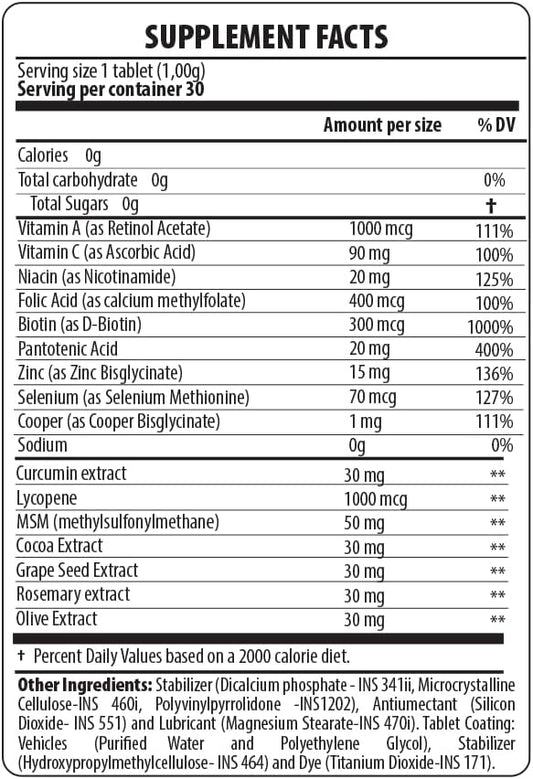 SUPPLEMENT FACTS

Serving size 1 tablet (1,00g)
Serving per container 30

| | Amount per size | % DV |
|---|---|---|
| Calories 0g | | |
| Total carbohydrate 0g | | 0% |
| Total Sugars 0g | | † |
| Vitamin A (as Retinol Acetate) | 1000 mcg | 111% |
| Vitamin C (as Ascorbic Acid) | 90 mg | 100% |
| Niacin (as Nicotinamide) | 20 mg | 125% |
| Folic Acid (as calcium methylfolate) | 400 mcg | 100% |
| Biotin (as D-Biotin) | 300 mcg | 1000% |
| Pantotenic Acid | 20 mg | 400% |
| Zinc (as Zinc Bisglycinate) | 15 mg | 136% |
| Selenium (as Selenium Methionine) | 70 mcg | 127% |
| Cooper (as Cooper Bisglycinate) | 1 mg | 111% |
| Sodium | 0g | 0% |
| Curcumin extract | 30 mg | ** |
| Lycopene | 1000 mcg | ** |
| MSM (methylsulfonylmethane) | 50 mg | ** |
| Cocoa Extract | 30 mg | ** |
| Grape Seed Extract | 30 mg | ** |
| Rosemary extract | 30 mg | ** |
| Olive Extract | 30 mg | ** |

† Percent Daily Values based on a 2000 calorie diet.

Other Ingredients: Stabilizer (Dicalcium phosphate - INS 341ii, Microcrystalline Cellulose-INS 460i, Polyvinylpyrrolidone -INS1202), Antiumectant (Silicon Dioxide- INS 551) and Lubricant (Magnesium Stearate-INS 470i). Tablet Coating: Vehicles (Purified Water and Polyethylene Glycol), Stabilizer (Hydroxypropylmethylcellulose- INS 464) and Dye (Titanium Dioxide-INS 171).